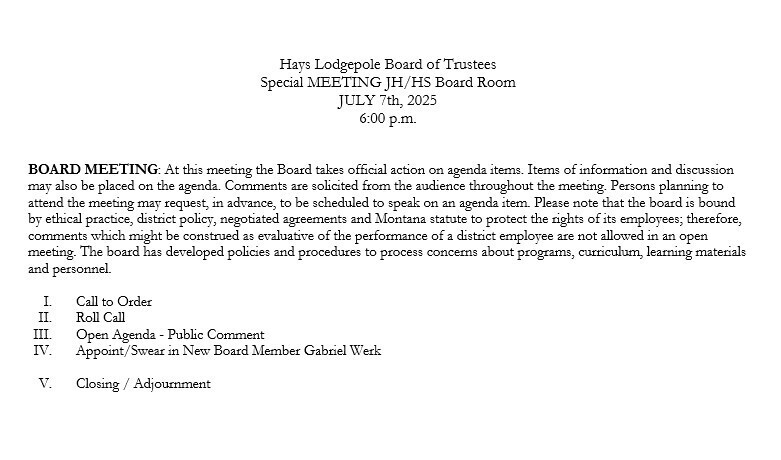 Hays Lodgepole Board of Trustees
Special MEETING JH/HS Board Room
JULY 7th, 2025
6:00 p.m.

BOARD MEETING: At this meeting the Board takes official action on agenda items. Items of information and discussion may also be placed on the agenda. Comments are solicited from the audience throughout the meeting. Persons planning to attend the meeting may request, in advance, to be scheduled to speak on an agenda item. Please note that the board is bound by ethical practice, district policy, negotiated agreements and Montana statute to protect the rights of its employees; therefore, comments which might be construed as evaluative of the performance of a district employee are not allowed in an open meeting. The board has developed policies and procedures to process concerns about programs, curriculum, learning materials and personnel.

I. Call to Order
II. Roll Call
III. Open Agenda - Public Comment
IV. Appoint/Swear in New Board Member Gabriel Werk

V. Closing / Adjournment